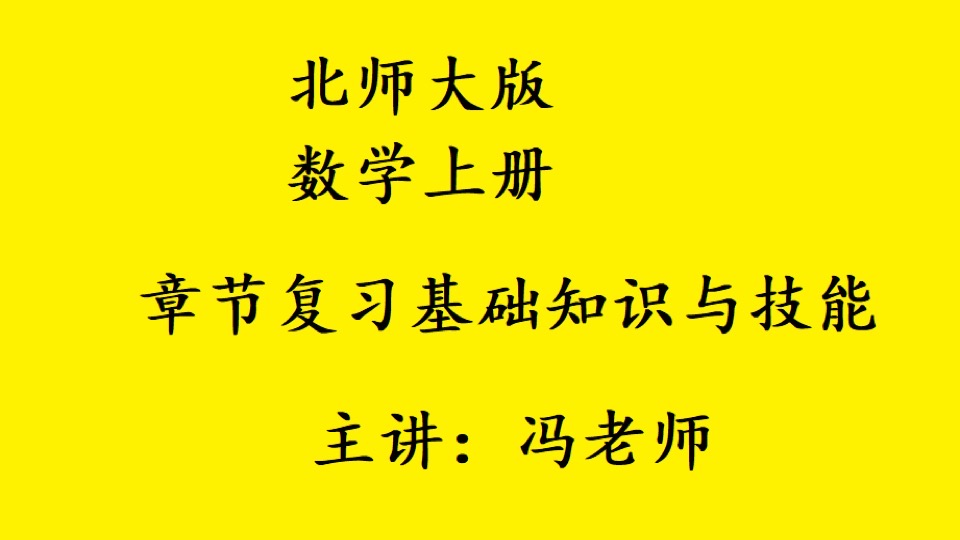 北师大版
数学上册

章节复习基础知识与技能

主讲：冯老师